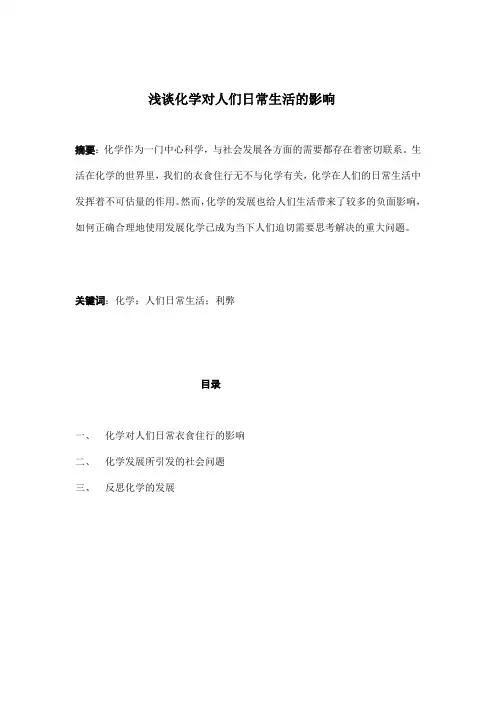 浅谈化学对人们日常生活的影响

摘要：化学作为一门中心科学，与社会发展各方面的需要都存在着密切联系。生活在化学的世界里，我们的衣食住行无不与化学有关，化学在人们的日常生活中发挥着不可估量的作用。然而，化学的发展也给人们生活带来了较多的负面影响，如何正确合理地使用发展化学已成为当下人们迫切需要思考解决的重大问题。

关键词：化学；人们日常生活；利弊

目录

一、 化学对人们日常衣食住行的影响

二、 化学发展所引发的社会问题

三、 反思化学的发展